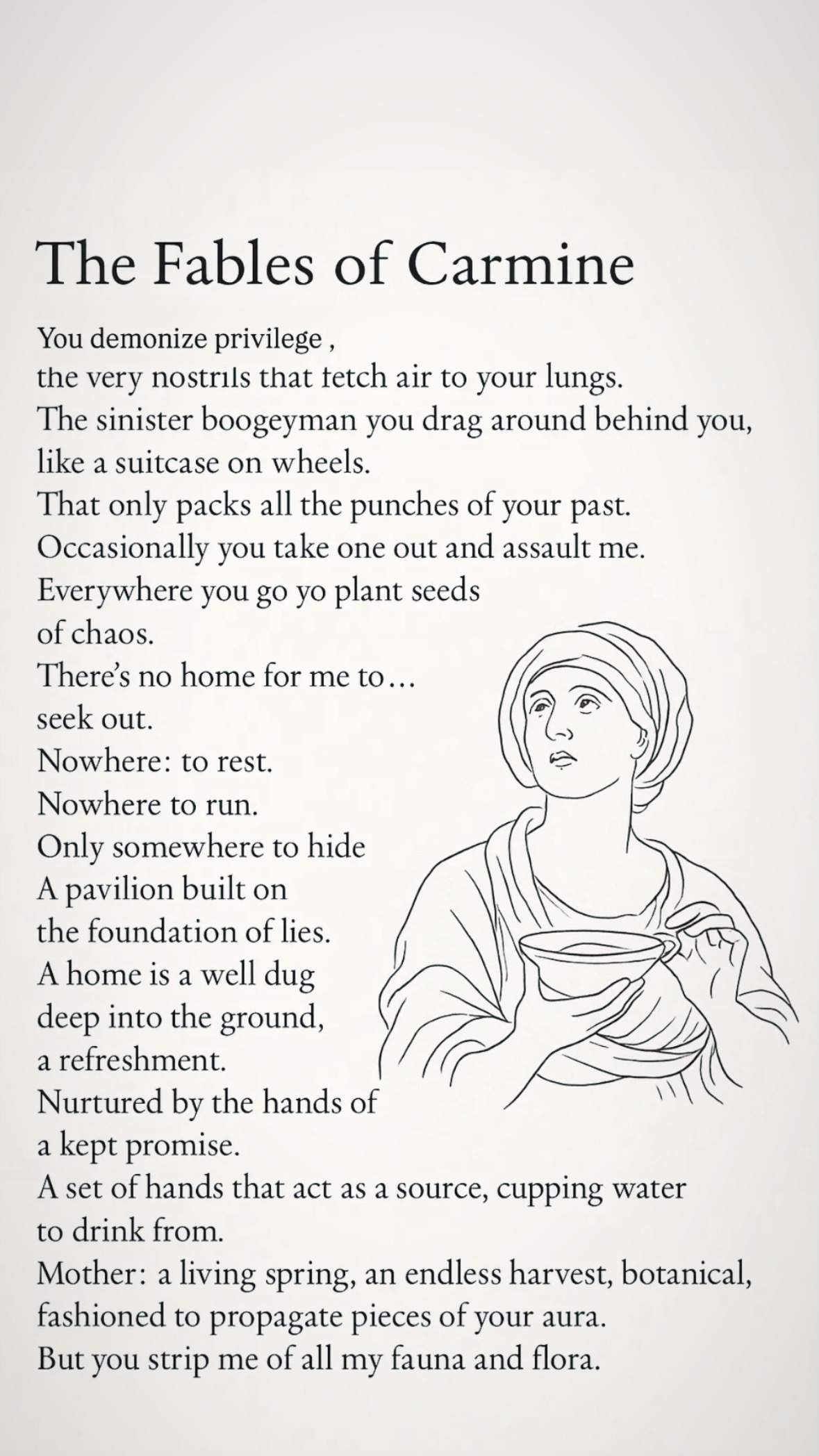 The Fables of Carmine

You demonize privilege ,
the very nostrils that fetch air to your lungs.
The sinister boogeyman you drag around behind you,
like a suitcase on wheels.
That only packs all the punches of your past.
Occasionally you take one out and assault me.
Everywhere you go yo plant seeds
of chaos.
There's no home for me to…
seek out.
Nowhere: to rest.
Nowhere to run.
Only somewhere to hide
A pavilion built on
the foundation of lies.
A home is a well dug
deep into the ground,
a refreshment.
Nurtured by the hands of
a kept promise.
A set of hands that act as a source, cupping water
to drink from.
Mother: a living spring, an endless harvest, botanical,
fashioned to propagate pieces of your aura.
But you strip me of all my fauna and flora.